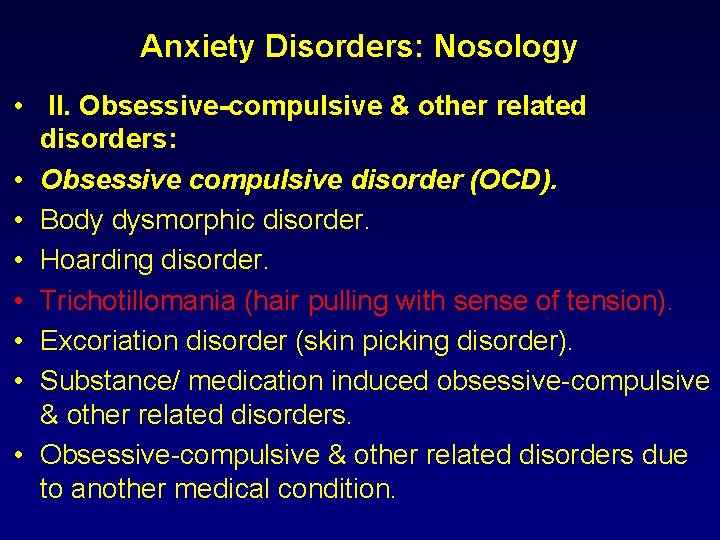 Anxiety Disorders: Nosology

• II. Obsessive-compulsive & other related disorders:

• Obsessive compulsive disorder (OCD).

• Body dysmorphic disorder.

• Hoarding disorder.

• Trichotillomania (hair pulling with sense of tension).

• Excoriation disorder (skin picking disorder).

• Substance/ medication induced obsessive-compulsive & other related disorders.

• Obsessive-compulsive & other related disorders due to another medical condition.